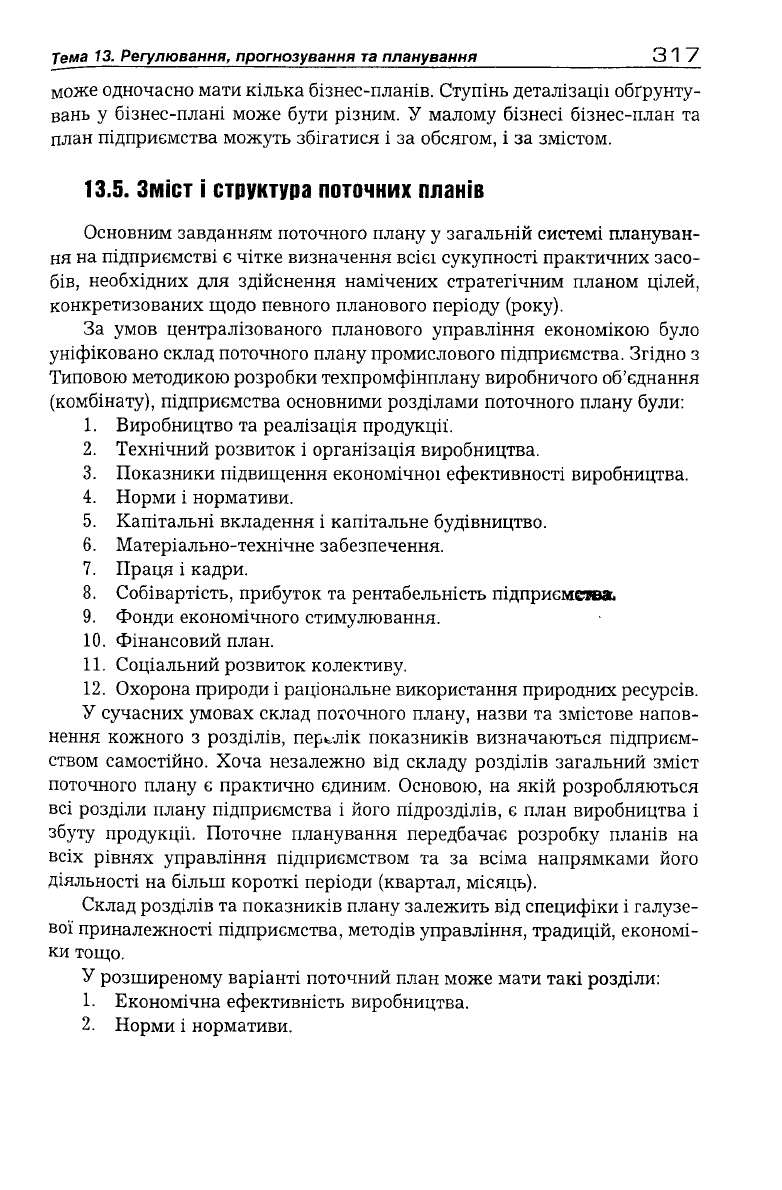 Тема 13. Регулювання, прогнозування та планування 317

може одночасно мати кілька бізнес-планів. Ступінь деталізації обґрунтувань у бізнес-плані може бути різним. У малому бізнесі бізнес-план та план підприємства можуть збігатися і за обсягом, і за змістом.

13.5. Зміст і структура поточних планів

Основним завданням поточного плану у загальній системі планування на підприємстві є чітке визначення всієї сукупності практичних засобів, необхідних для здійснення намічених стратегічним планом цілей, конкретизованих щодо певного планового періоду (року).

За умов централізованого планового управління економікою було уніфіковано склад поточного плану промислового підприємства. Згідно з Типовою методикою розробки техпромфінплану виробничого об'єднання (комбінату), підприємства основними розділами поточного плану були:
1. Виробництво та реалізація продукції.
2. Технічний розвиток і організація виробництва.
3. Показники підвищення економічної ефективності виробництва.
4. Норми і нормативи.
5. Капітальні вкладення і капітальне будівництво.
6. Матеріально-технічне забезпечення.
7. Праця і кадри.
8. Собівартість, прибуток та рентабельність підприємства.
9. Фонди економічного стимулювання.
10. Фінансовий план.
11. Соціальний розвиток колективу.
12. Охорона природи і раціональне використання природних ресурсів.

У сучасних умовах склад поточного плану, назви та змістове наповнення кожного з розділів, перелік показників визначаються підприємством самостійно. Хоча незалежно від складу розділів загальний зміст поточного плану є практично єдиним. Основою, на якій розробляються всі розділи плану підприємства і його підрозділів, є план виробництва і збуту продукції. Поточне планування передбачає розробку планів на всіх рівнях управління підприємством та за всіма напрямками його діяльності на більш короткі періоди (квартал, місяць).

Склад розділів та показників плану залежить від специфіки і галузевої приналежності підприємства, методів управління, традицій, економіки тощо.

У розширеному варіанті поточний план може мати такі розділи:
1. Економічна ефективність виробництва.
2. Норми і нормативи.